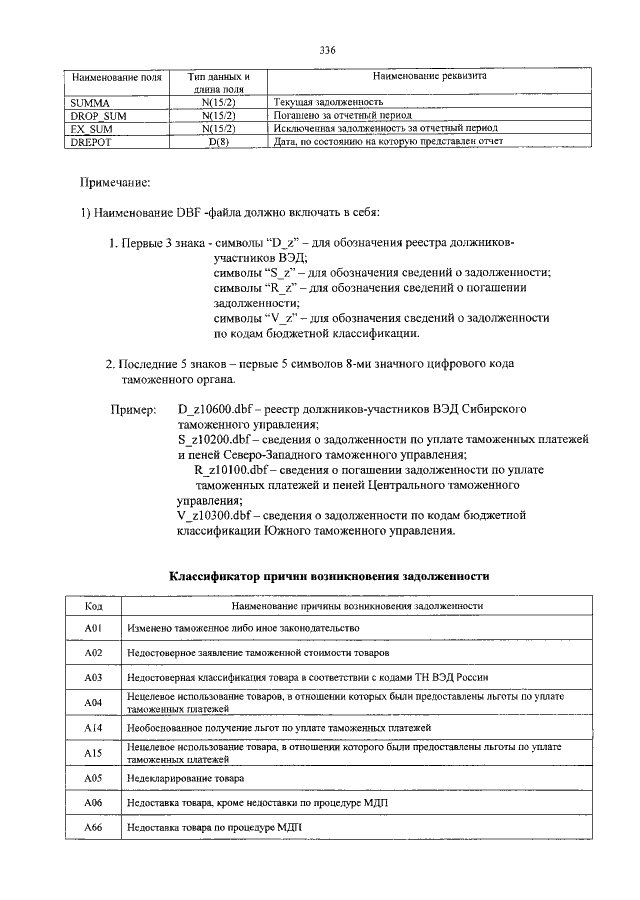 336

| Наименование поля | Тип данных и длина поля | Наименование реквизита |
|---|---|---|
| SUMMA | N(15/2) | Текущая задолженность |
| DROP_SUM | N(15/2) | Погашено за отчетный период |
| EX_SUM | N(15/2) | Исключенная задолженность за отчетный период |
| DREPOT | D(8) | Дата, по состоянию на которую представлен отчет |

Примечание:

1) Наименование DBF -файла должно включать в себя:

1. Первые 3 знака - символы "D_z" – для обозначения реестра должников-участников ВЭД; символы "S_z" – для обозначения сведений о задолженности; символы "R_z" – для обозначения сведений о погашении задолженности; символы "V_z" – для обозначения сведений о задолженности по кодам бюджетной классификации.

2. Последние 5 знаков – первые 5 символов 8-ми значного цифрового кода таможенного органа.

Пример: D_z10600.dbf – реестр должников-участников ВЭД Сибирского таможенного управления; S_z10200.dbf – сведения о задолженности по уплате таможенных платежей и пеней Северо-Западного таможенного управления; R_z10100.dbf – сведения о погашении задолженности по уплате таможенных платежей и пеней Центрального таможенного управления; V_z10300.dbf – сведения о задолженности по кодам бюджетной классификации Южного таможенного управления.

Классификатор причин возникновения задолженности

| Код | Наименование причины возникновения задолженности |
|---|---|
| A01 | Изменено таможенное либо иное законодательство |
| A02 | Недостоверное заявление таможенной стоимости товаров |
| A03 | Недостоверная классификация товара в соответствии с кодами ТН ВЭД России |
| A04 | Нецелевое использование товаров, в отношении которых были предоставлены льготы по уплате таможенных платежей |
| A14 | Необоснованное получение льгот по уплате таможенных платежей |
| A15 | Нецелевое использование товара, в отношении которого были предоставлены льготы по уплате таможенных платежей |
| A05 | Недекларирование товара |
| A06 | Недоставка товара, кроме недоставки по процедуре МДП |
| A66 | Недоставка товара по процедуре МДП |